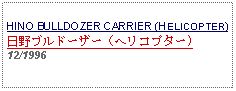 HINO BULLDOZER CARRIER (HELICOPTER)
日野ブルドーザー（ヘリコプター）
12/1996